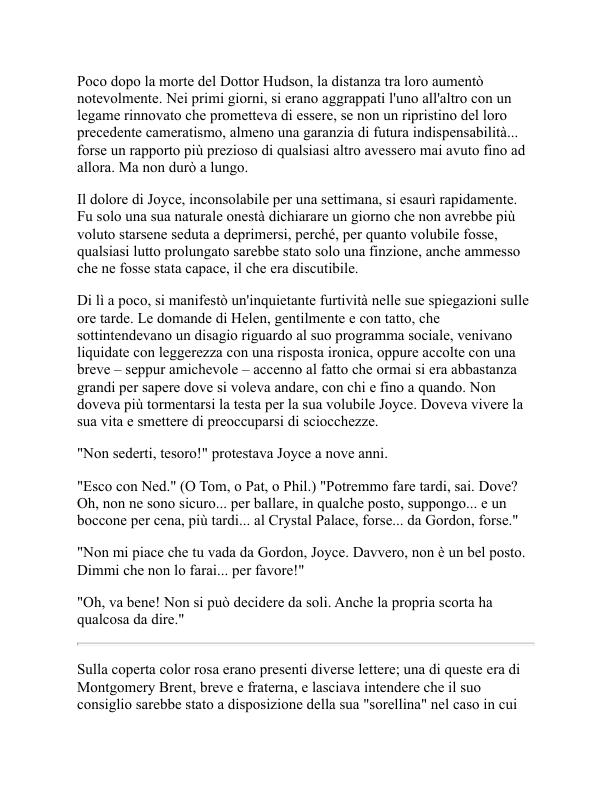 Poco dopo la morte del Dottor Hudson, la distanza tra loro aumentò notevolmente. Nei primi giorni, si erano aggrappati l'uno all'altro con un legame rinnovato che prometteva di essere, se non un ripristino del loro precedente cameratismo, almeno una garanzia di futura indispensabilità... forse un rapporto più prezioso di qualsiasi altro avessero mai avuto fino ad allora. Ma non durò a lungo.

Il dolore di Joyce, inconsolabile per una settimana, si esaurì rapidamente. Fu solo una sua naturale onestà dichiarare un giorno che non avrebbe più voluto starsene seduta a deprimersi, perché, per quanto volubile fosse, qualsiasi lutto prolungato sarebbe stato solo una finzione, anche ammesso che ne fosse stata capace, il che era discutibile.

Di lì a poco, si manifestò un'inquietante furtività nelle sue spiegazioni sulle ore tarde. Le domande di Helen, gentilmente e con tatto, che sottintendevano un disagio riguardo al suo programma sociale, venivano liquidate con leggerezza con una risposta ironica, oppure accolte con una breve – seppur amichevole – accenno al fatto che ormai si era abbastanza grandi per sapere dove si voleva andare, con chi e fino a quando. Non doveva più tormentarsi la testa per la sua volubile Joyce. Doveva vivere la sua vita e smettere di preoccuparsi di sciocchezze.

"Non sederti, tesoro!" protestava Joyce a nove anni.

"Esco con Ned." (O Tom, o Pat, o Phil.) "Potremmo fare tardi, sai. Dove? Oh, non ne sono sicuro... per ballare, in qualche posto, suppongo... e un boccone per cena, più tardi... al Crystal Palace, forse... da Gordon, forse."

"Non mi piace che tu vada da Gordon, Joyce. Davvero, non è un bel posto. Dimmi che non lo farai... per favore!"

"Oh, va bene! Non si può decidere da soli. Anche la propria scorta ha qualcosa da dire."

Sulla coperta color rosa erano presenti diverse lettere; una di queste era di Montgomery Brent, breve e fraterna, e lasciava intendere che il suo consiglio sarebbe stato a disposizione della sua "sorellina" nel caso in cui